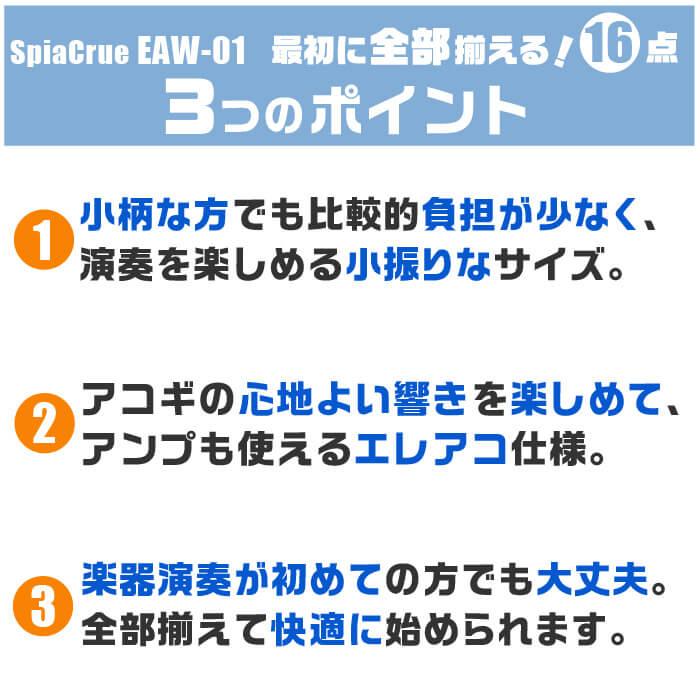 SpiaCrue EAW-01 最初に全部揃える！16点
3つのポイント

1 小柄な方でも比較的負担が少なく、演奏を楽しめる小振りなサイズ。

2 アコギの心地よい響きを楽しめて、アンプも使えるエレアコ仕様。

3 楽器演奏が初めての方でも大丈夫。全部揃えて快適に始められます。